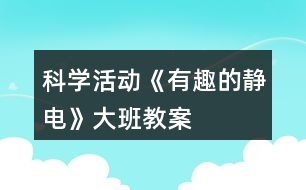 科学活动《有趣的静电》大班教案